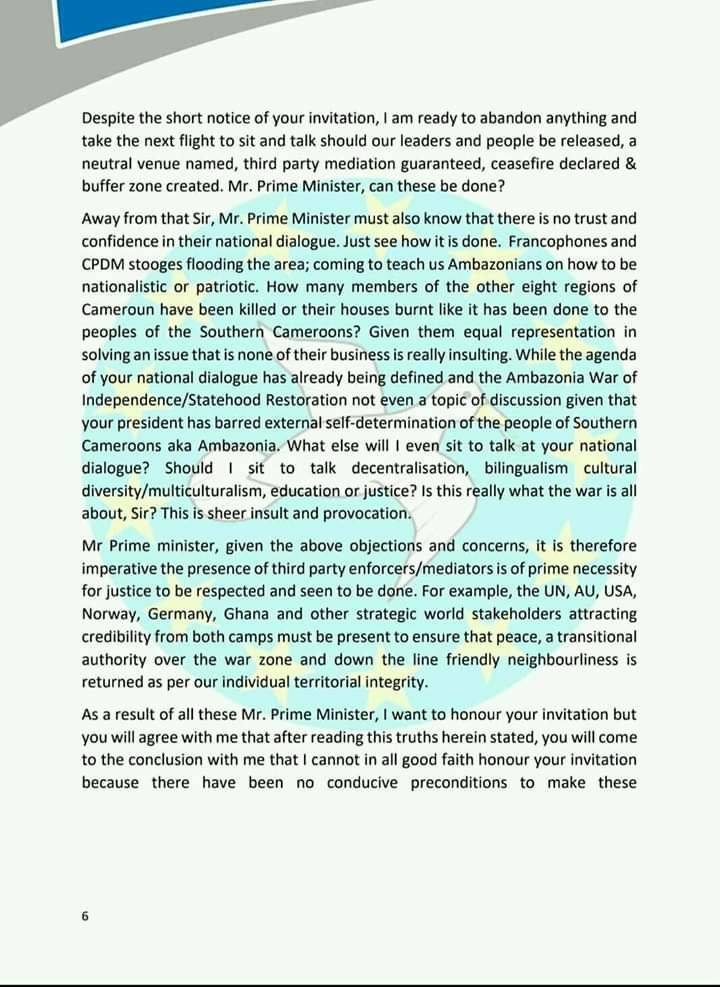 Despite the short notice of your invitation, I am ready to abandon anything and take the next flight to sit and talk should our leaders and people be released, a neutral venue named, third party mediation guaranteed, ceasefire declared & buffer zone created. Mr. Prime Minister, can these be done?

Away from that Sir, Mr. Prime Minister must also know that there is no trust and confidence in their national dialogue. Just see how it is done. Francophones and CPDM stooges flooding the area; coming to teach us Ambazonians on how to be nationalistic or patriotic. How many members of the other eight regions of Cameroun have been killed or their houses burnt like it has been done to the peoples of the Southern Cameroons? Given them equal representation in solving an issue that is none of their business is really insulting. While the agenda of your national dialogue has already being defined and the Ambazonia War of Independence/Statehood Restoration not even a topic of discussion given that your president has barred external self-determination of the people of Southern Cameroons aka Ambazonia. What else will I even sit to talk at your national dialogue? Should I sit to talk decentralisation, bilingualism cultural diversity/multiculturalism, education or justice? Is this really what the war is all about, Sir? This is sheer insult and provocation.

Mr Prime minister, given the above objections and concerns, it is therefore imperative the presence of third party enforcers/mediators is of prime necessity for justice to be respected and seen to be done. For example, the UN, AU, USA, Norway, Germany, Ghana and other strategic world stakeholders attracting credibility from both camps must be present to ensure that peace, a transitional authority over the war zone and down the line friendly neighbourliness is returned as per our individual territorial integrity.

As a result of all these Mr. Prime Minister, I want to honour your invitation but you will agree with me that after reading this truths herein stated, you will come to the conclusion with me that I cannot in all good faith honour your invitation because there have been no conducive preconditions to make these

6